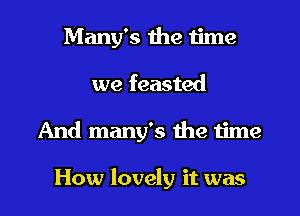 Many's the time
we feasted
And many's the time
How lovely it was